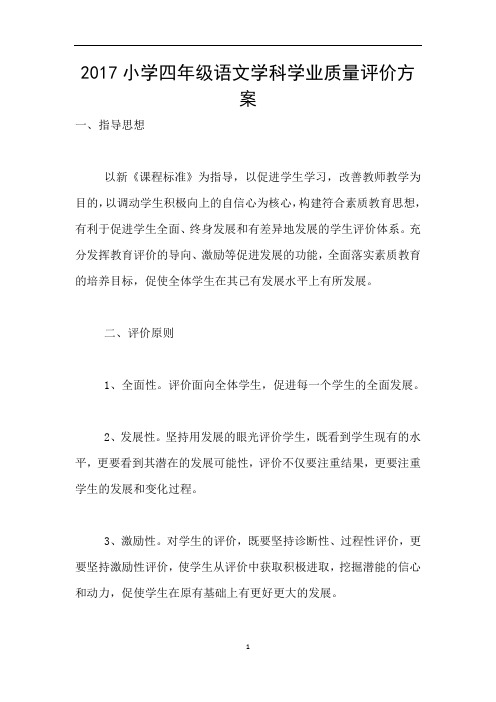 2017 小学四年级语文学科学业质量评价方案

一、指导思想

以新《课程标准》为指导，以促进学生学习，改善教师教学为目的，以调动学生积极向上的自信心为核心，构建符合素质教育思想，有利于促进学生全面、终身发展和有差异地发展的学生评价体系。充分发挥教育评价的导向、激励等促进发展的功能，全面落实素质教育的培养目标，促使全体学生在其已有发展水平上有所发展。

二、评价原则

1、全面性。评价面向全体学生，促进每一个学生的全面发展。

2、发展性。坚持用发展的眼光评价学生，既看到学生现有的水平，更要看到其潜在的发展可能性，评价不仅要注重结果，更要注重学生的发展和变化过程。

3、激励性。对学生的评价，既要坚持诊断性、过程性评价，更要坚持激励性评价，使学生从评价中获取积极进取，挖掘潜能的信心和动力，促使学生在原有基础上有更好更大的发展。

1